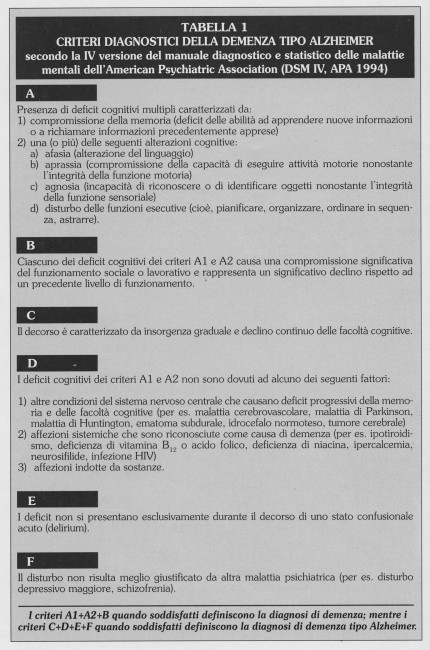 TABELLA 1
CRITERI DIAGNOSTICI DELLA DEMENZA TIPO ALZHEIMER
secondo la IV versione del manuale diagnostico e statistico delle malattie mentali dell'American Psychiatric Association (DSM IV, APA 1994)

A

Presenza di deficit cognitivi multipli caratterizzati da:
1) compromissione della memoria (deficit delle abilità ad apprendere nuove informazioni o a richiamare informazioni precedentemente apprese)
2) una (o più) delle seguenti alterazioni cognitive:
a) afasia (alterazione del linguaggio)
b) aprassia (compromissione della capacità di eseguire attività motorie nonostante l'integrità della funzione motoria)
c) agnosia (incapacità di riconoscere o di identificare oggetti nonostante l'integrità della funzione sensoriale)
d) disturbo delle funzioni esecutive (cioè, pianificare, organizzare, ordinare in sequenza, astrarre).

B

Ciascuno dei deficit cognitivi dei criteri A1 e A2 causa una compromissione significativa del funzionamento sociale o lavorativo e rappresenta un significativo declino rispetto ad un precedente livello di funzionamento.

C

Il decorso è caratterizzato da insorgenza graduale e declino continuo delle facoltà cognitive.

D

I deficit cognitivi dei criteri A1 e A2 non sono dovuti ad alcuno dei seguenti fattori:

1) altre condizioni del sistema nervoso centrale che causano deficit progressivi della memoria e delle facoltà cognitive (per es. malattia cerebrovascolare, malattia di Parkinson, malattia di Huntington, ematoma subdurale, idrocefalo normoteso, tumore cerebrale)
2) affezioni sistemiche che sono riconosciute come causa di demenza (per es. ipotiroidismo, deficienza di vitamina $B_{12}$ o acido folico, deficienza di niacina, ipercalcemia, neurosifilide, infezione HIV)
3) affezioni indotte da sostanze.

E

I deficit non si presentano esclusivamente durante il decorso di uno stato confusionale acuto (delirium).

F

Il disturbo non risulta meglio giustificato da altra malattia psichiatrica (per es. disturbo depressivo maggiore, schizofrenia).

I criteri A1+A2+B quando soddisfatti definiscono la diagnosi di demenza; mentre i criteri C+D+E+F quando soddisfatti definiscono la diagnosi di demenza tipo Alzheimer.